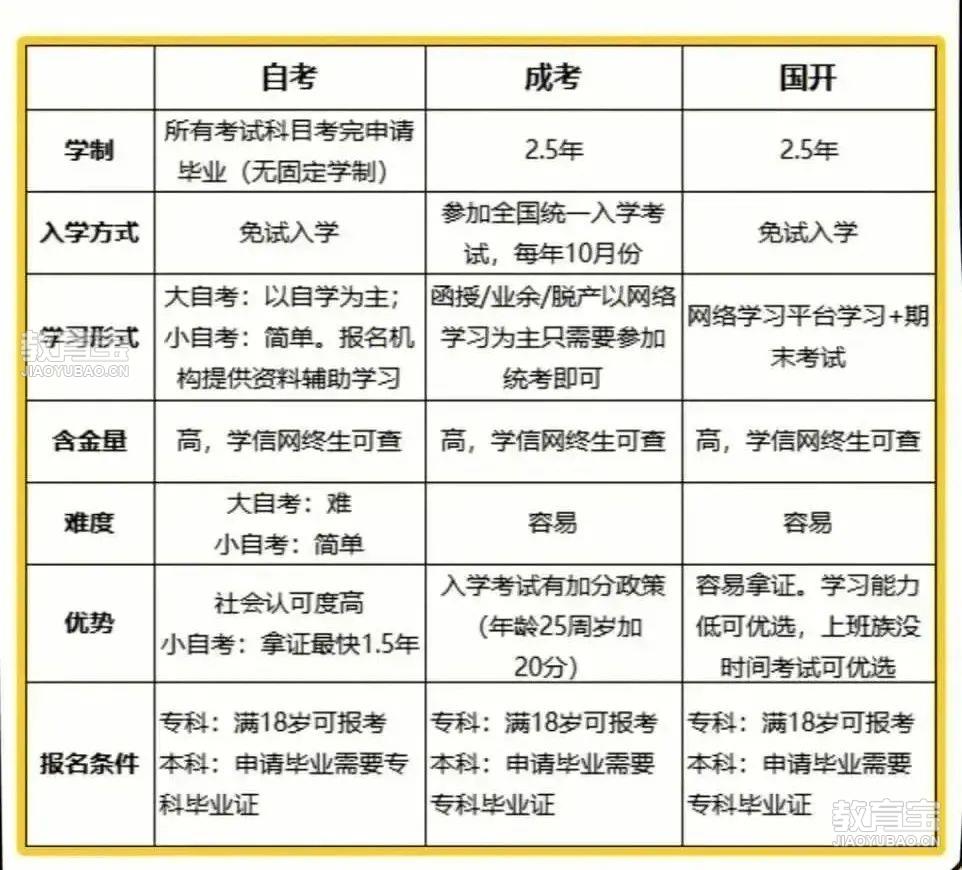 | | 自考 | 成考 | 国开 |
|---|---|---|---|
| 学制 | 所有考试科目考完申请毕业（无固定学制） | 2.5年 | 2.5年 |
| 入学方式 | 免试入学 | 参加全国统一入学考试，每年10月份 | 免试入学 |
| 学习形式 | 大自考：以自学为主；小自考：简单。报名机构提供资料辅助学习 | 函授/业余/脱产以网络学习为主只需要参加统考即可 | 网络学习平台学习+期末考试 |
| 含金量 | 高，学信网终生可查 | 高，学信网终生可查 | 高，学信网终生可查 |
| 难度 | 大自考：难 小自考：简单 | 容易 | 容易 |
| 优势 | 社会认可度高 小自考：拿证最快1.5年 | 入学考试有加分政策（年龄25周岁加20分） | 容易拿证。学习能力低可优选，上班族没时间考试可优选 |
| 报名条件 | 专科：满18岁可报考 本科：申请毕业需要专科毕业证 | 专科：满18岁可报考 本科：申请毕业需要专科毕业证 | 专科：满18岁可报考 本科：申请毕业需要专科毕业证 |

教育宝 JIAOYUBAO.CN
教育宝 JIAOYUBAO.CN